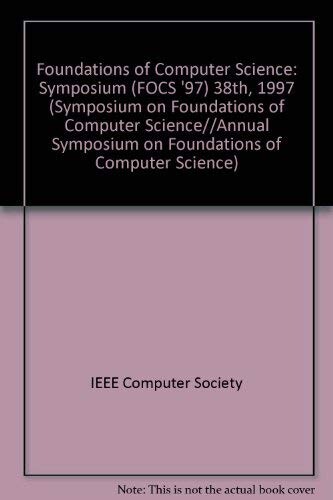 Foundations of Computer Science: Symposium (FOCS '97) 38th, 1997 (Symposium on Foundations of Computer Science//Annual Symposium on Foundations of Computer Science)

IEEE Computer Society

Note: This is not the actual book cover